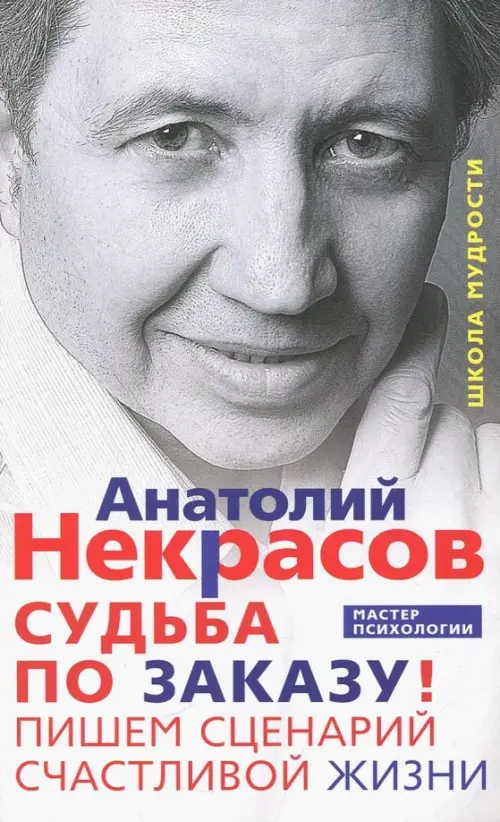 ШКОЛА МУДРОСТИ

Анатолий Некрасов

МАСТЕР ПСИХОЛОГИИ

СУДЬБА ПО ЗАКАЗУ!
ПИШЕМ СЦЕНАРИЙ СЧАСТЛИВОЙ ЖИЗНИ